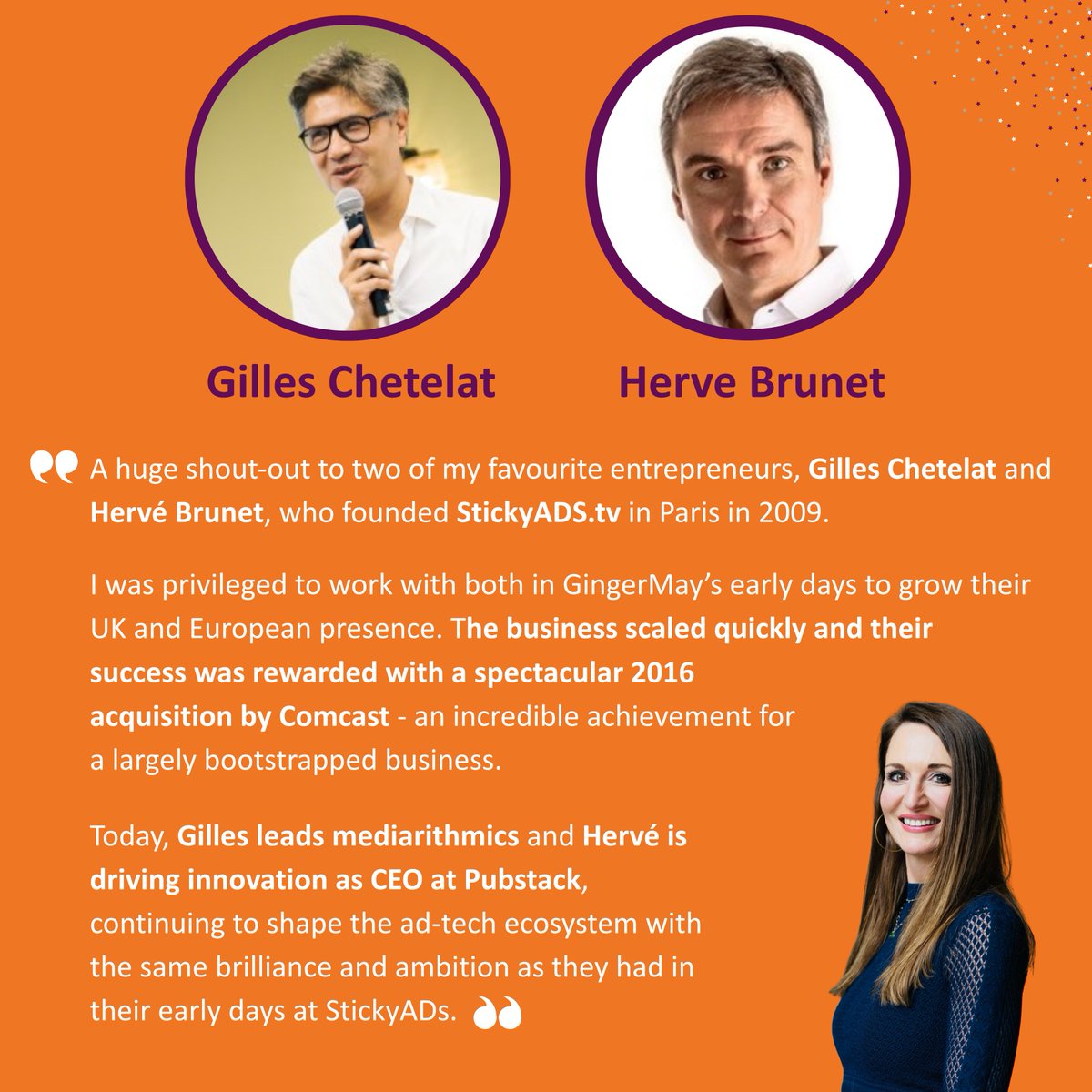 Gilles Chetelat

Herve Brunet

A huge shout-out to two of my favourite entrepreneurs, Gilles Chetelat and Hervé Brunet, who founded StickyADS.tv in Paris in 2009.

I was privileged to work with both in GingerMay's early days to grow their UK and European presence. The business scaled quickly and their success was rewarded with a spectacular 2016 acquisition by Comcast - an incredible achievement for a largely bootstrapped business.

Today, Gilles leads mediarithmics and Hervé is driving innovation as CEO at Pubstack, continuing to shape the ad-tech ecosystem with the same brilliance and ambition as they had in their early days at StickyADs.